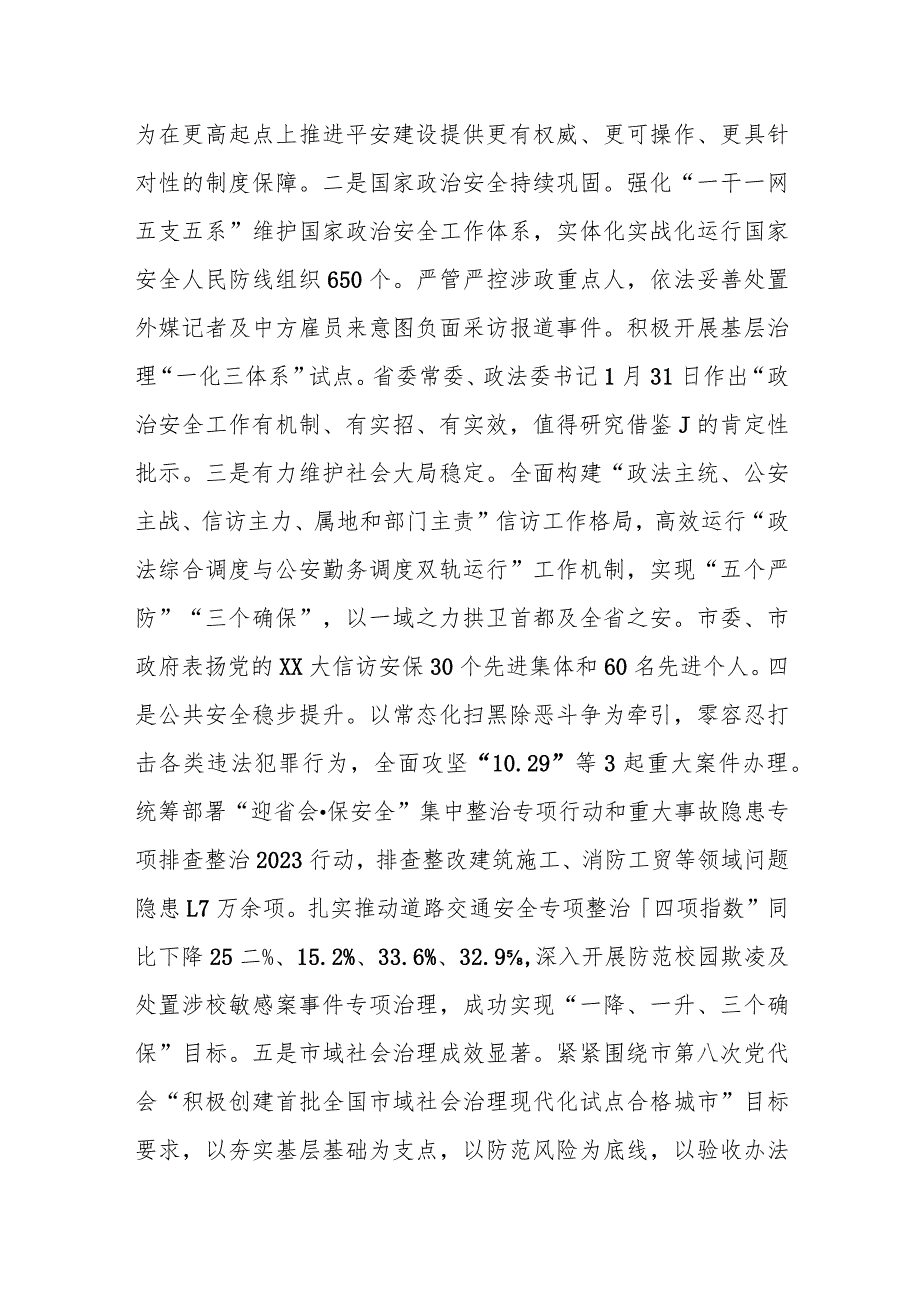 为在更高起点上推进平安建设提供更有权威、更可操作、更具针对性的制度保障。二是国家政治安全持续巩固。强化“一干一网五支五系”维护国家政治安全工作体系，实体化实战化运行国家安全人民防线组织650个。严管严控涉政重点人，依法妥善处置外媒记者及中方雇员来意图负面采访报道事件。积极开展基层治理“一化三体系”试点。省委常委、政法委书记1月31日作出“政治安全工作有机制、有实招、有实效，值得研究借鉴J的肯定性批示。三是有力维护社会大局稳定。全面构建“政法主统、公安主战、信访主力、属地和部门主责”信访工作格局，高效运行“政法综合调度与公安勤务调度双轨运行”工作机制，实现“五个严防”“三个确保”，以一域之力拱卫首都及全省之安。市委、市政府表扬党的XX大信访安保30个先进集体和60名先进个人。四是公共安全稳步提升。以常态化扫黑除恶斗争为牵引，零容忍打击各类违法犯罪行为，全面攻坚“10.29”等3起重大案件办理。统筹部署“迎省会•保安全”集中整治专项行动和重大事故隐患专项排查整治2023行动，排查整改建筑施工、消防工贸等领域问题隐患L7万余项。扎实推动道路交通安全专项整治「四项指数”同比下降25二%、15.2%、33.6%、32.9%,深入开展防范校园欺凌及处置涉校敏感案事件专项治理，成功实现“一降、一升、三个确保”目标。五是市域社会治理成效显著。紧紧围绕市第八次党代会“积极创建首批全国市域社会治理现代化试点合格城市”目标要求，以夯实基层基础为支点，以防范风险为底线，以验收办法